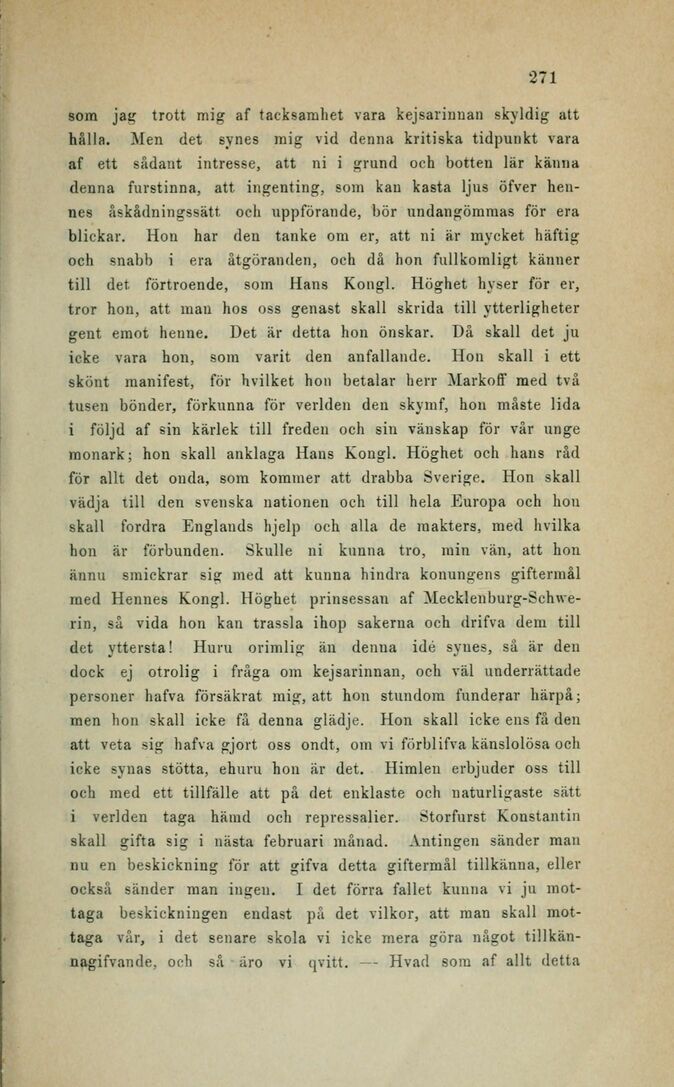 271

som jag trott mig af tacksamhet vara kejsarinnan skyldig att hålla. Men det synes mig vid denna kritiska tidpunkt vara af ett sådant intresse, att ni i grund och botten lär känna denna furstinna, att ingenting, som kan kasta ljus öfver hennes åskådningssätt och uppförande, bör undangömmas för era blickar. Hon har den tanke om er, att ni är mycket häftig och snabb i era åtgöranden, och då hon fullkomligt känner till det förtroende, som Hans Kongl. Höghet hyser för er, tror hon, att man hos oss genast skall skrida till ytterligheter gent emot henne. Det är detta hon önskar. Då skall det ju icke vara hon, som varit den anfallande. Hon skall i ett skönt manifest, för hvilket hon betalar herr Markoff med två tusen bönder, förkunna för verlden den skymf, hon måste lida i följd af sin kärlek till freden och sin vänskap för vår unge monark; hon skall anklaga Hans Kongl. Höghet och hans råd för allt det onda, som kommer att drabba Sverige. Hon skall vädja till den svenska nationen och till hela Europa och hon skall fordra Englands hjelp och alla de makters, med hvilka hon är förbunden. Skulle ni kunna tro, min vän, att hon ännu smickrar sig med att kunna hindra konungens giftermål med Hennes Kongl. Höghet prinsessan af Mecklenburg-Schwerin, så vida hon kan trassla ihop sakerna och drifva dem till det yttersta! Huru orimlig än denna idé synes, så är den dock ej otrolig i fråga om kejsarinnan, och väl underrättade personer hafva försäkrat mig, att hon stundom funderar härpå; men hon skall icke få denna glädje. Hon skall icke ens få den att veta sig hafva gjort oss ondt, om vi förblifva känslolösa och icke synas stötta, ehuru hon är det. Himlen erbjuder oss till och med ett tillfälle att på det enklaste och naturligaste sätt i verlden taga hämd och repressalier. Storfurst Konstantin skall gifta sig i nästa februari månad. Antingen sänder man nu en beskickning för att gifva detta giftermål tillkänna, eller också sänder man ingen. I det förra fallet kunna vi ju mottaga beskickningen endast på det vilkor, att man skall mottaga vår, i det senare skola vi icke mera göra något tillkännagifvande, och så äro vi qvitt. — Hvad som af allt detta